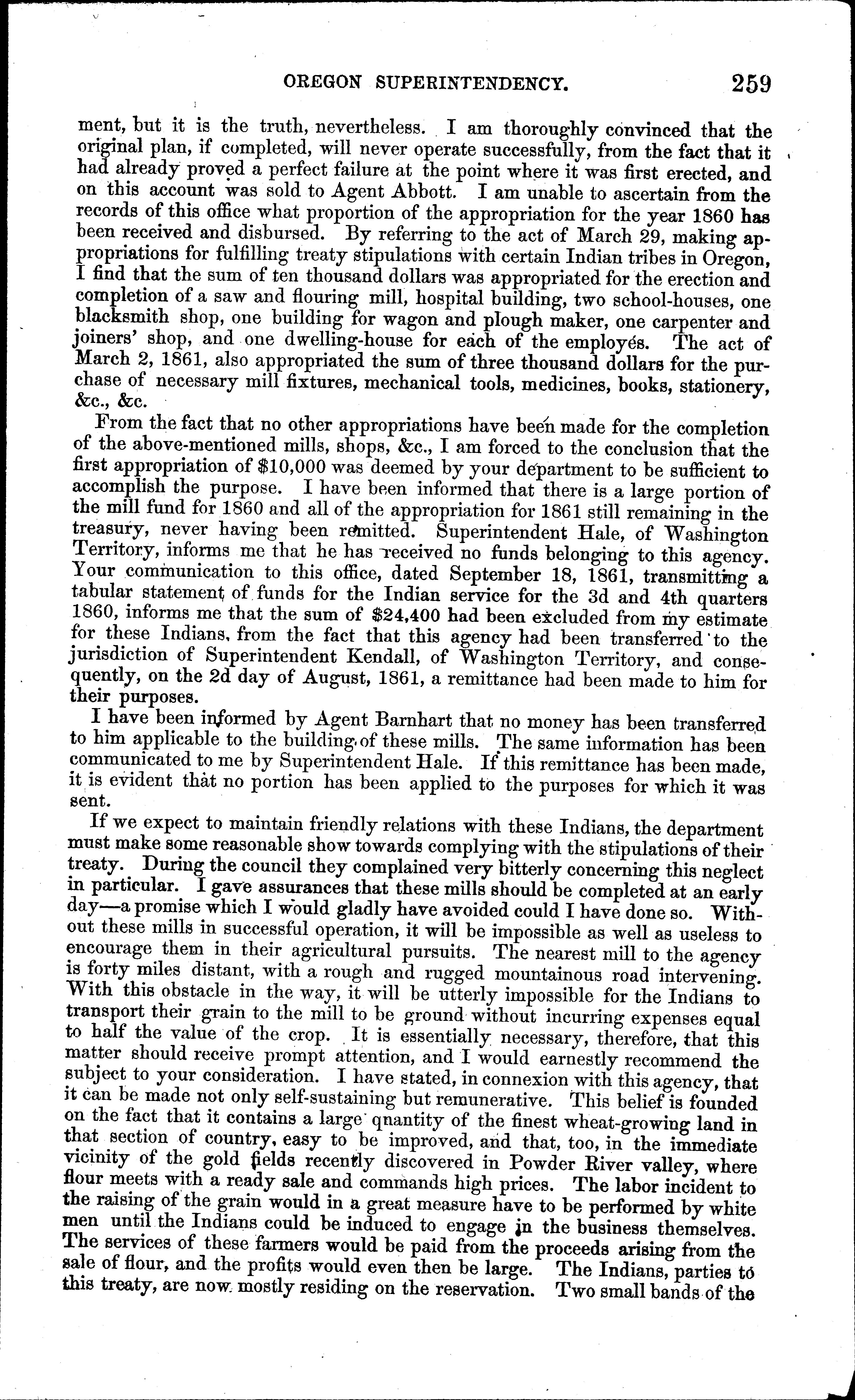 OREGON SUPERINTENDENCY. 259

ment, but it is the truth, nevertheless. I am thoroughly convinced that the original plan, if completed, will never operate successfully, from the fact that it had already proved a perfect failure at the point where it was first erected, and on this account was sold to Agent Abbott. I am unable to ascertain from the records of this office what proportion of the appropriation for the year 1860 has been received and disbursed. By referring to the act of March 29, making appropriations for fulfilling treaty stipulations with certain Indian tribes in Oregon, I find that the sum of ten thousand dollars was appropriated for the erection and completion of a saw and flouring mill, hospital building, two school-houses, one blacksmith shop, one building for wagon and plough maker, one carpenter and joiners' shop, and one dwelling-house for each of the employés. The act of March 2, 1861, also appropriated the sum of three thousand dollars for the purchase of necessary mill fixtures, mechanical tools, medicines, books, stationery, &c., &c.

From the fact that no other appropriations have been made for the completion of the above-mentioned mills, shops, &c., I am forced to the conclusion that the first appropriation of $10,000 was deemed by your department to be sufficient to accomplish the purpose. I have been informed that there is a large portion of the mill fund for 1860 and all of the appropriation for 1861 still remaining in the treasury, never having been remitted. Superintendent Hale, of Washington Territory, informs me that he has received no funds belonging to this agency. Your communication to this office, dated September 18, 1861, transmitting a tabular statement of funds for the Indian service for the 3d and 4th quarters 1860, informs me that the sum of $24,400 had been excluded from my estimate for these Indians, from the fact that this agency had been transferred to the jurisdiction of Superintendent Kendall, of Washington Territory, and consequently, on the 2d day of August, 1861, a remittance had been made to him for their purposes.

I have been informed by Agent Barnhart that no money has been transferred to him applicable to the building of these mills. The same information has been communicated to me by Superintendent Hale. If this remittance has been made, it is evident that no portion has been applied to the purposes for which it was sent.

If we expect to maintain friendly relations with these Indians, the department must make some reasonable show towards complying with the stipulations of their treaty. During the council they complained very bitterly concerning this neglect in particular. I gave assurances that these mills should be completed at an early day—a promise which I would gladly have avoided could I have done so. Without these mills in successful operation, it will be impossible as well as useless to encourage them in their agricultural pursuits. The nearest mill to the agency is forty miles distant, with a rough and rugged mountainous road intervening. With this obstacle in the way, it will be utterly impossible for the Indians to transport their grain to the mill to be ground without incurring expenses equal to half the value of the crop. It is essentially necessary, therefore, that this matter should receive prompt attention, and I would earnestly recommend the subject to your consideration. I have stated, in connexion with this agency, that it can be made not only self-sustaining but remunerative. This belief is founded on the fact that it contains a large qnantity of the finest wheat-growing land in that section of country, easy to be improved, and that, too, in the immediate vicinity of the gold fields recently discovered in Powder River valley, where flour meets with a ready sale and commands high prices. The labor incident to the raising of the grain would in a great measure have to be performed by white men until the Indians could be induced to engage in the business themselves. The services of these farmers would be paid from the proceeds arising from the sale of flour, and the profits would even then be large. The Indians, parties to this treaty, are now mostly residing on the reservation. Two small bands of the